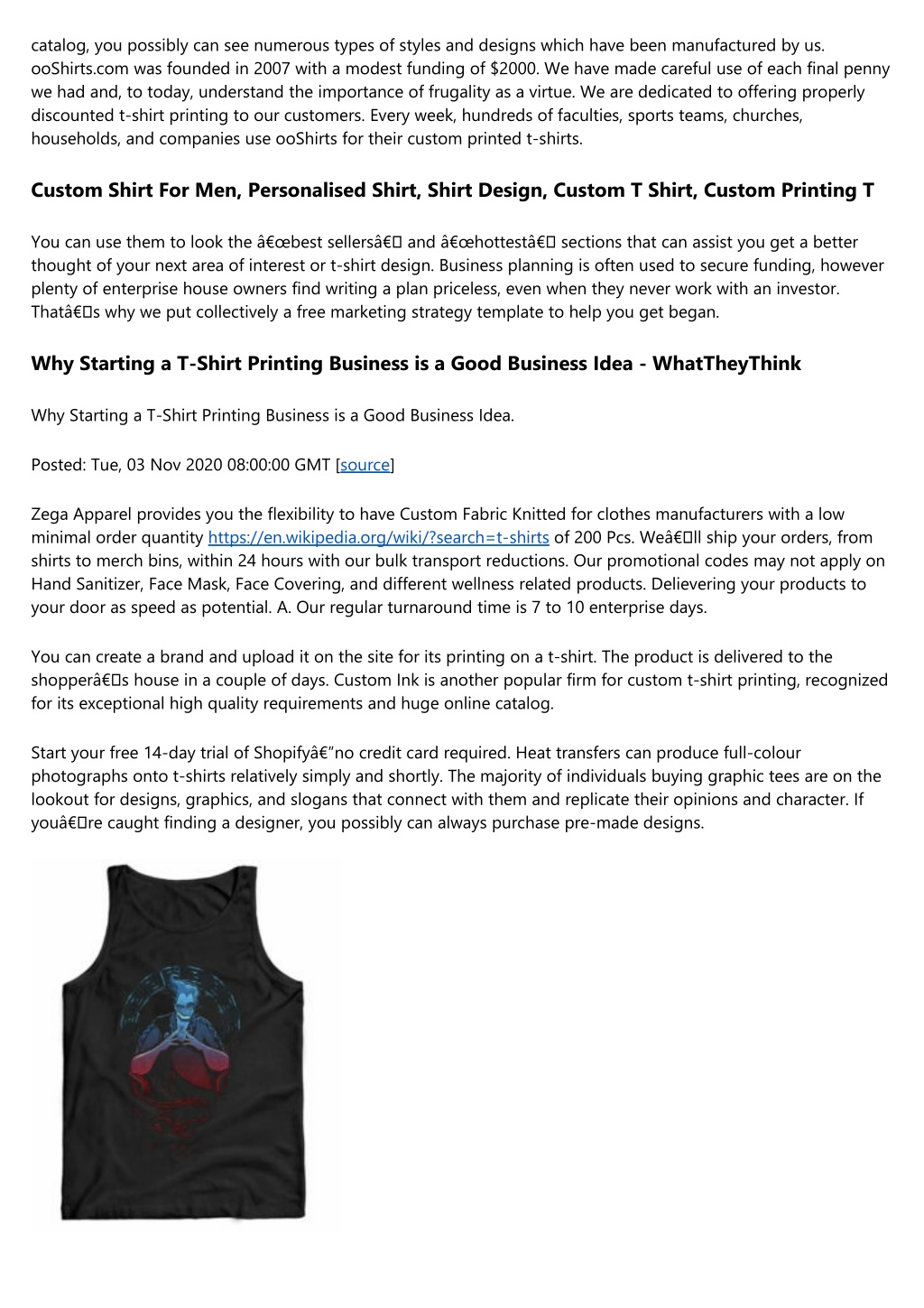 catalog, you possibly can see numerous types of styles and designs which have been manufactured by us. ooShirts.com was founded in 2007 with a modest funding of $2000. We have made careful use of each final penny we had and, to today, understand the importance of frugality as a virtue. We are dedicated to offering properly discounted t-shirt printing to our customers. Every week, hundreds of faculties, sports teams, churches, households, and companies use ooShirts for their custom printed t-shirts.

Custom Shirt For Men, Personalised Shirt, Shirt Design, Custom T Shirt, Custom Printing T

You can use them to look the â€œbest sellersâ€ and â€œhottestâ€ sections that can assist you get a better thought of your next area of interest or t-shirt design. Business planning is often used to secure funding, however plenty of enterprise house owners find writing a plan priceless, even when they never work with an investor. Thatâ€s why we put collectively a free marketing strategy template to help you get began.

Why Starting a T-Shirt Printing Business is a Good Business Idea - WhatTheyThink

Why Starting a T-Shirt Printing Business is a Good Business Idea.

Posted: Tue, 03 Nov 2020 08:00:00 GMT [source]

Zega Apparel provides you the flexibility to have Custom Fabric Knitted for clothes manufacturers with a low minimal order quantity https://en.wikipedia.org/wiki/?search=t-shirts of 200 Pcs. Weâ€ll ship your orders, from shirts to merch bins, within 24 hours with our bulk transport reductions. Our promotional codes may not apply on Hand Sanitizer, Face Mask, Face Covering, and different wellness related products. Delievering your products to your door as speed as potential. A. Our regular turnaround time is 7 to 10 enterprise days.

You can create a brand and upload it on the site for its printing on a t-shirt. The product is delivered to the shopperâ€s house in a couple of days. Custom Ink is another popular firm for custom t-shirt printing, recognized for its exceptional high quality requirements and huge online catalog.

Start your free 14-day trial of Shopifyâ€”no credit card required. Heat transfers can produce full-colour photographs onto t-shirts relatively simply and shortly. The majority of individuals buying graphic tees are on the lookout for designs, graphics, and slogans that connect with them and replicate their opinions and character. If youâ€re caught finding a designer, you possibly can always purchase pre-made designs.